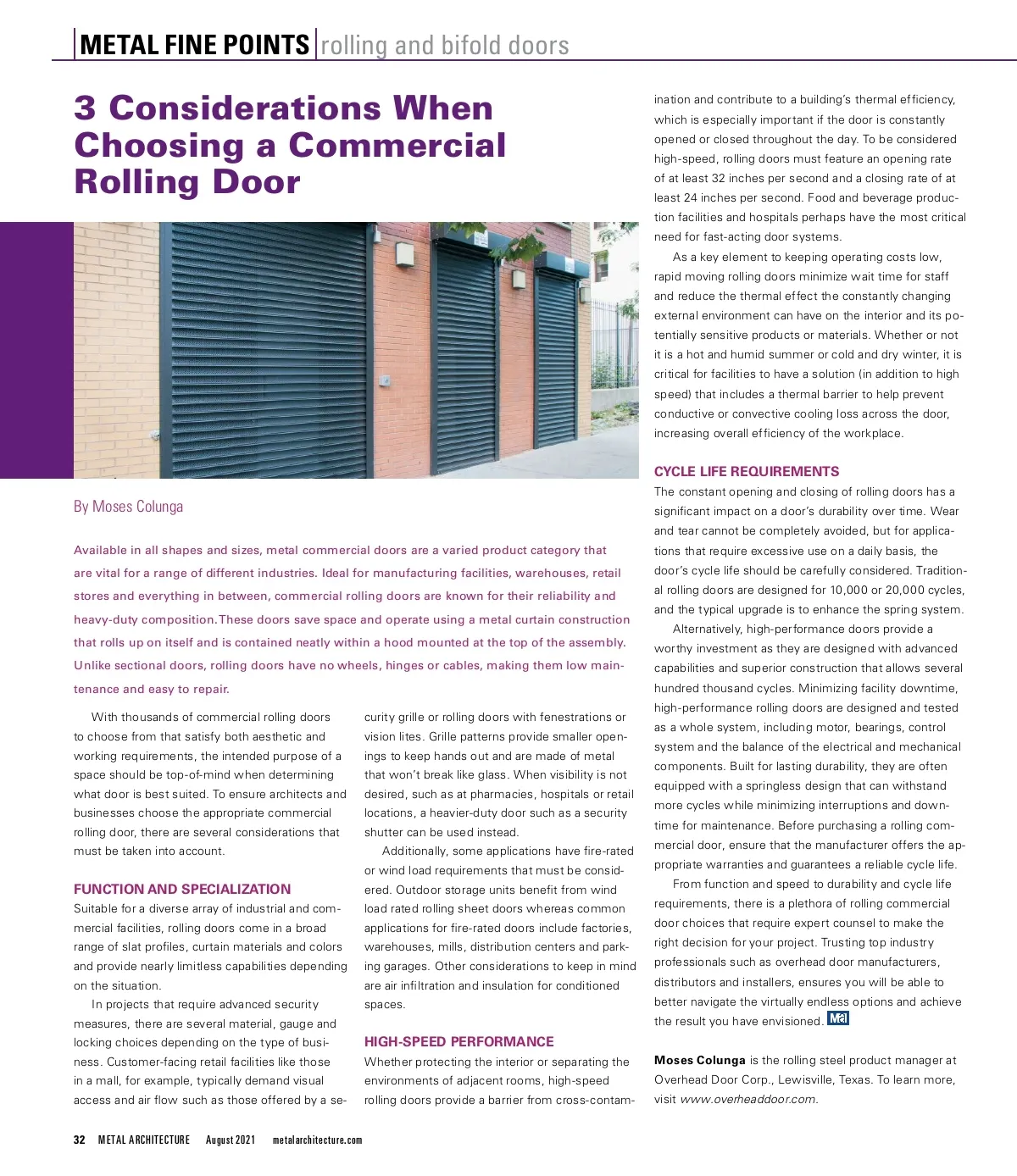 METAL FINE POINTS rolling and bifold doors

3 Considerations When Choosing a Commercial Rolling Door

By Moses Colunga

Available in all shapes and sizes, metal commercial doors are a varied product category that are vital for a range of different industries. Ideal for manufacturing facilities, warehouses, retail stores and everything in between, commercial rolling doors are known for their reliability and heavy-duty composition. These doors save space and operate using a metal curtain construction that rolls up on itself and is contained neatly within a hood mounted at the top of the assembly. Unlike sectional doors, rolling doors have no wheels, hinges or cables, making them low maintenance and easy to repair.

With thousands of commercial rolling doors to choose from that satisfy both aesthetic and working requirements, the intended purpose of a space should be top-of-mind when determining what door is best suited. To ensure architects and businesses choose the appropriate commercial rolling door, there are several considerations that must be taken into account.

FUNCTION AND SPECIALIZATION
Suitable for a diverse array of industrial and commercial facilities, rolling doors come in a broad range of slat profiles, curtain materials and colors and provide nearly limitless capabilities depending on the situation.

In projects that require advanced security measures, there are several material, gauge and locking choices depending on the type of business. Customer-facing retail facilities like those in a mall, for example, typically demand visual access and air flow such as those offered by a security grille or rolling doors with fenestrations or vision lites. Grille patterns provide smaller openings to keep hands out and are made of metal that won't break like glass. When visibility is not desired, such as at pharmacies, hospitals or retail locations, a heavier-duty door such as a security shutter can be used instead.

Additionally, some applications have fire-rated or wind load requirements that must be considered. Outdoor storage units benefit from wind load rated rolling sheet doors whereas common applications for fire-rated doors include factories, warehouses, mills, distribution centers and parking garages. Other considerations to keep in mind are air infiltration and insulation for conditioned spaces.

HIGH-SPEED PERFORMANCE
Whether protecting the interior or separating the environments of adjacent rooms, high-speed rolling doors provide a barrier from cross-contamination and contribute to a building's thermal efficiency, which is especially important if the door is constantly opened or closed throughout the day. To be considered high-speed, rolling doors must feature an opening rate of at least 32 inches per second and a closing rate of at least 24 inches per second. Food and beverage production facilities and hospitals perhaps have the most critical need for fast-acting door systems.

As a key element to keeping operating costs low, rapid moving rolling doors minimize wait time for staff and reduce the thermal effect the constantly changing external environment can have on the interior and its potentially sensitive products or materials. Whether or not it is a hot and humid summer or cold and dry winter, it is critical for facilities to have a solution (in addition to high speed) that includes a thermal barrier to help prevent conductive or convective cooling loss across the door, increasing overall efficiency of the workplace.

CYCLE LIFE REQUIREMENTS
The constant opening and closing of rolling doors has a significant impact on a door's durability over time. Wear and tear cannot be completely avoided, but for applications that require excessive use on a daily basis, the door's cycle life should be carefully considered. Traditional rolling doors are designed for 10,000 or 20,000 cycles, and the typical upgrade is to enhance the spring system.

Alternatively, high-performance doors provide a worthy investment as they are designed with advanced capabilities and superior construction that allows several hundred thousand cycles. Minimizing facility downtime, high-performance rolling doors are designed and tested as a whole system, including motor, bearings, control system and the balance of the electrical and mechanical components. Built for lasting durability, they are often equipped with a springless design that can withstand more cycles while minimizing interruptions and downtime for maintenance. Before purchasing a rolling commercial door, ensure that the manufacturer offers the appropriate warranties and guarantees a reliable cycle life.

From function and speed to durability and cycle life requirements, there is a plethora of rolling commercial door choices that require expert counsel to make the right decision for your project. Trusting top industry professionals such as overhead door manufacturers, distributors and installers, ensures you will be able to better navigate the virtually endless options and achieve the result you have envisioned. MA

Moses Colunga is the rolling steel product manager at Overhead Door Corp., Lewisville, Texas. To learn more, visit www.overheaddoor.com.

32 METAL ARCHITECTURE August 2021 metalarchitecture.com